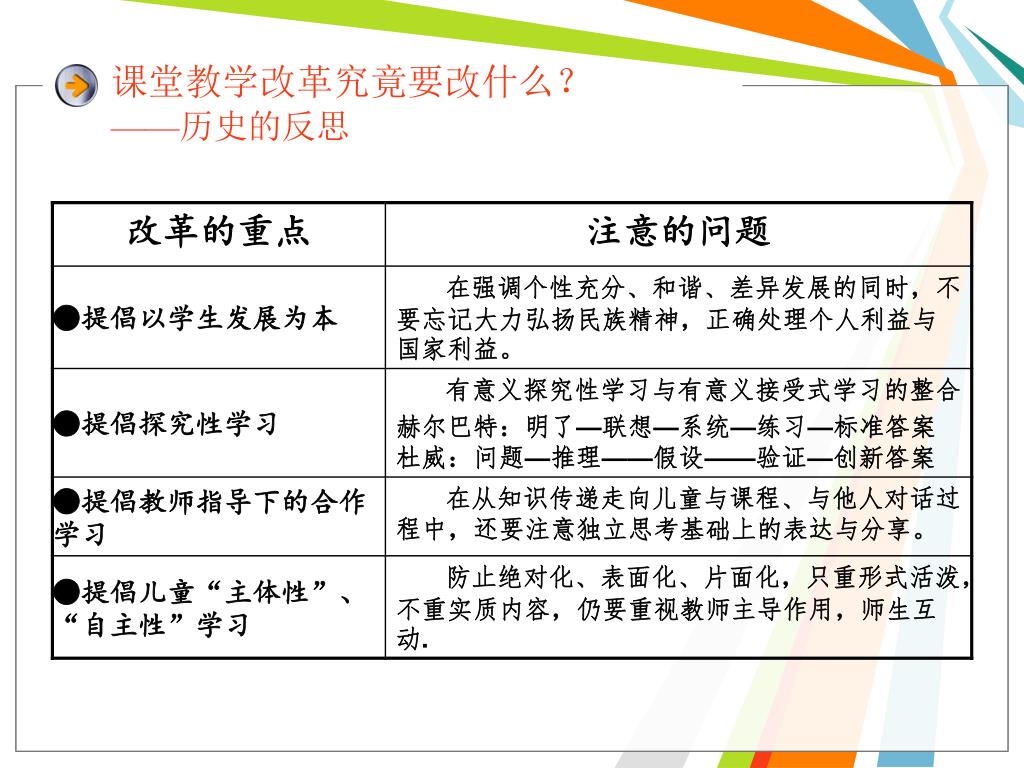 课堂教学改革究竟要改什么？
——历史的反思

| 改革的重点 | 注意的问题 |
|---|---|
| ●提倡以学生发展为本 | 在强调个性充分、和谐、差异发展的同时，不要忘记大力弘扬民族精神，正确处理个人利益与国家利益。 |
| ●提倡探究性学习 | 有意义探究性学习与有意义接受式学习的整合 赫尔巴特：明了—联想—系统—练习—标准答案 杜威：问题—推理——假设——验证—创新答案 |
| ●提倡教师指导下的合作学习 | 在从知识传递走向儿童与课程、与他人对话过程中，还要注意独立思考基础上的表达与分享。 |
| ●提倡儿童“主体性”、“自主性”学习 | 防止绝对化、表面化、片面化，只重形式活泼，不重实质内容，仍要重视教师主导作用，师生互动. |